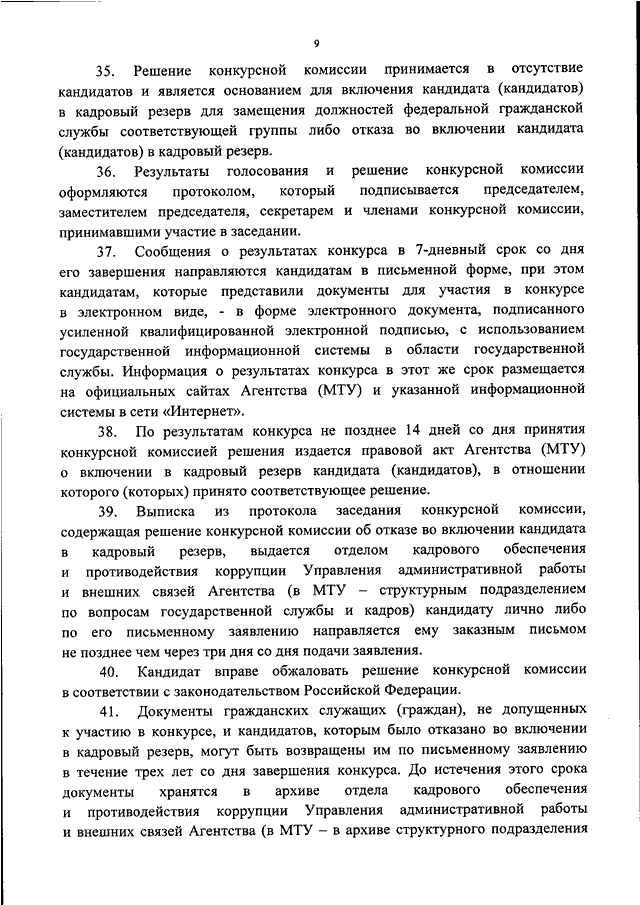 9

35. Решение конкурсной комиссии принимается в отсутствие кандидатов и является основанием для включения кандидата (кандидатов) в кадровый резерв для замещения должностей федеральной гражданской службы соответствующей группы либо отказа во включении кандидата (кандидатов) в кадровый резерв.

36. Результаты голосования и решение конкурсной комиссии оформляются протоколом, который подписывается председателем, заместителем председателя, секретарем и членами конкурсной комиссии, принимавшими участие в заседании.

37. Сообщения о результатах конкурса в 7-дневный срок со дня его завершения направляются кандидатам в письменной форме, при этом кандидатам, которые представили документы для участия в конкурсе в электронном виде, - в форме электронного документа, подписанного усиленной квалифицированной электронной подписью, с использованием государственной информационной системы в области государственной службы. Информация о результатах конкурса в этот же срок размещается на официальных сайтах Агентства (МТУ) и указанной информационной системы в сети «Интернет».

38. По результатам конкурса не позднее 14 дней со дня принятия конкурсной комиссией решения издается правовой акт Агентства (МТУ) о включении в кадровый резерв кандидата (кандидатов), в отношении которого (которых) принято соответствующее решение.

39. Выписка из протокола заседания конкурсной комиссии, содержащая решение конкурсной комиссии об отказе во включении кандидата в кадровый резерв, выдается отделом кадрового обеспечения и противодействия коррупции Управления административной работы и внешних связей Агентства (в МТУ – структурным подразделением по вопросам государственной службы и кадров) кандидату лично либо по его письменному заявлению направляется ему заказным письмом не позднее чем через три дня со дня подачи заявления.

40. Кандидат вправе обжаловать решение конкурсной комиссии в соответствии с законодательством Российской Федерации.

41. Документы гражданских служащих (граждан), не допущенных к участию в конкурсе, и кандидатов, которым было отказано во включении в кадровый резерв, могут быть возвращены им по письменному заявлению в течение трех лет со дня завершения конкурса. До истечения этого срока документы хранятся в архиве отдела кадрового обеспечения и противодействия коррупции Управления административной работы и внешних связей Агентства (в МТУ – в архиве структурного подразделения